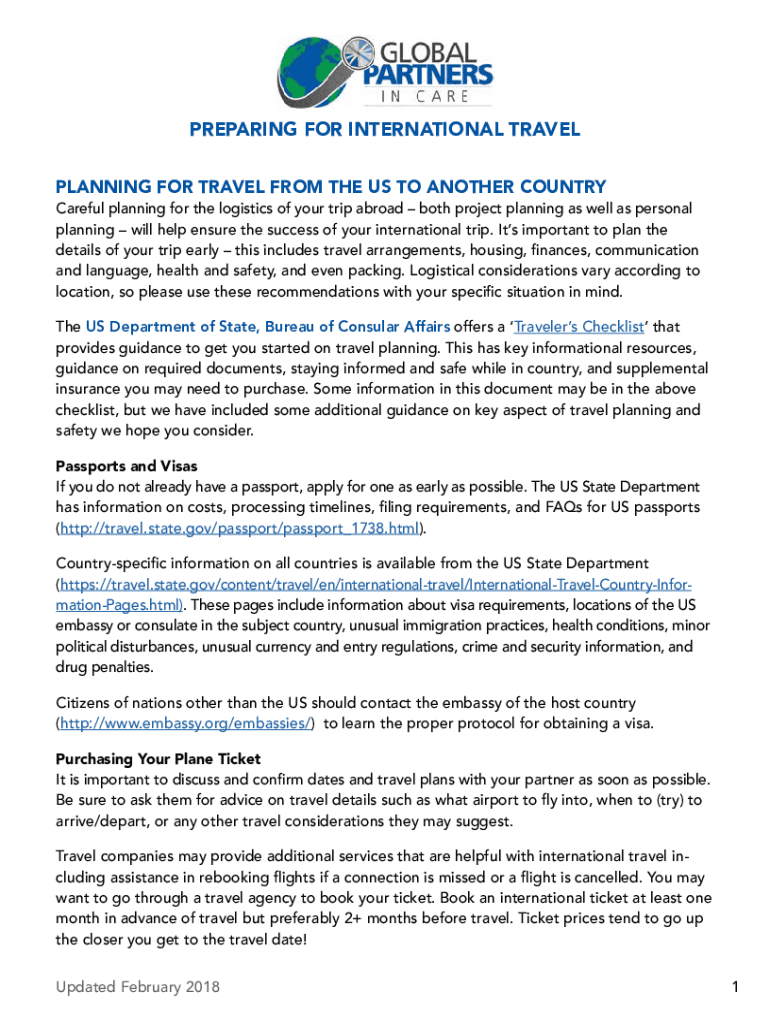 GLOBAL PARTNERS IN CARE

PREPARING FOR INTERNATIONAL TRAVEL

PLANNING FOR TRAVEL FROM THE US TO ANOTHER COUNTRY
Careful planning for the logistics of your trip abroad – both project planning as well as personal planning – will help ensure the success of your international trip. It's important to plan the details of your trip early – this includes travel arrangements, housing, finances, communication and language, health and safety, and even packing. Logistical considerations vary according to location, so please use these recommendations with your specific situation in mind.

The US Department of State, Bureau of Consular Affairs offers a 'Traveler's Checklist' that provides guidance to get you started on travel planning. This has key informational resources, guidance on required documents, staying informed and safe while in country, and supplemental insurance you may need to purchase. Some information in this document may be in the above checklist, but we have included some additional guidance on key aspect of travel planning and safety we hope you consider.

Passports and Visas
If you do not already have a passport, apply for one as early as possible. The US State Department has information on costs, processing timelines, filing requirements, and FAQs for US passports (http://travel.state.gov/passport/passport_1738.html).

Country-specific information on all countries is available from the US State Department (https://travel.state.gov/content/travel/en/international-travel/International-Travel-Country-Information-Pages.html). These pages include information about visa requirements, locations of the US embassy or consulate in the subject country, unusual immigration practices, health conditions, minor political disturbances, unusual currency and entry regulations, crime and security information, and drug penalties.

Citizens of nations other than the US should contact the embassy of the host country (http://www.embassy.org/embassies/) to learn the proper protocol for obtaining a visa.

Purchasing Your Plane Ticket
It is important to discuss and confirm dates and travel plans with your partner as soon as possible. Be sure to ask them for advice on travel details such as what airport to fly into, when to (try) to arrive/depart, or any other travel considerations they may suggest.

Travel companies may provide additional services that are helpful with international travel including assistance in rebooking flights if a connection is missed or a flight is cancelled. You may want to go through a travel agency to book your ticket. Book an international ticket at least one month in advance of travel but preferably 2+ months before travel. Ticket prices tend to go up the closer you get to the travel date!

Updated February 2018

1